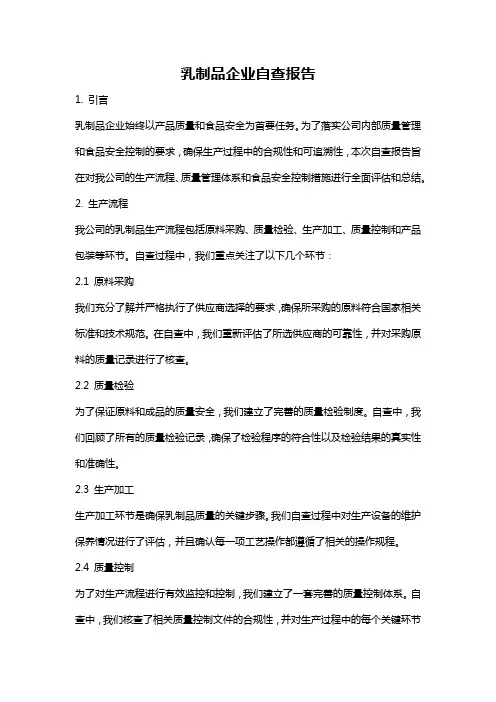 乳制品企业自查报告

1. 引言

乳制品企业始终以产品质量和食品安全为首要任务。为了落实公司内部质量管理和食品安全控制的要求，确保生产过程中的合规性和可追溯性，本次自查报告旨在对我公司的生产流程、质量管理体系和食品安全控制措施进行全面评估和总结。

2. 生产流程

我公司的乳制品生产流程包括原料采购、质量检验、生产加工、质量控制和产品包装等环节。自查过程中，我们重点关注了以下几个环节：

2.1 原料采购

我们充分了解并严格执行了供应商选择的要求，确保所采购的原料符合国家相关标准和技术规范。在自查中，我们重新评估了所选供应商的可靠性，并对采购原料的质量记录进行了核查。

2.2 质量检验

为了保证原料和成品的质量安全，我们建立了完善的质量检验制度。自查中，我们回顾了所有的质量检验记录，确保了检验程序的符合性以及检验结果的真实性和准确性。

2.3 生产加工

生产加工环节是确保乳制品质量的关键步骤。我们自查过程中对生产设备的维护保养情况进行了评估，并且确认每一项工艺操作都遵循了相关的操作规程。

2.4 质量控制

为了对生产流程进行有效监控和控制，我们建立了一套完善的质量控制体系。自查中，我们核查了相关质量控制文件的合规性，并对生产过程中的每个关键环节